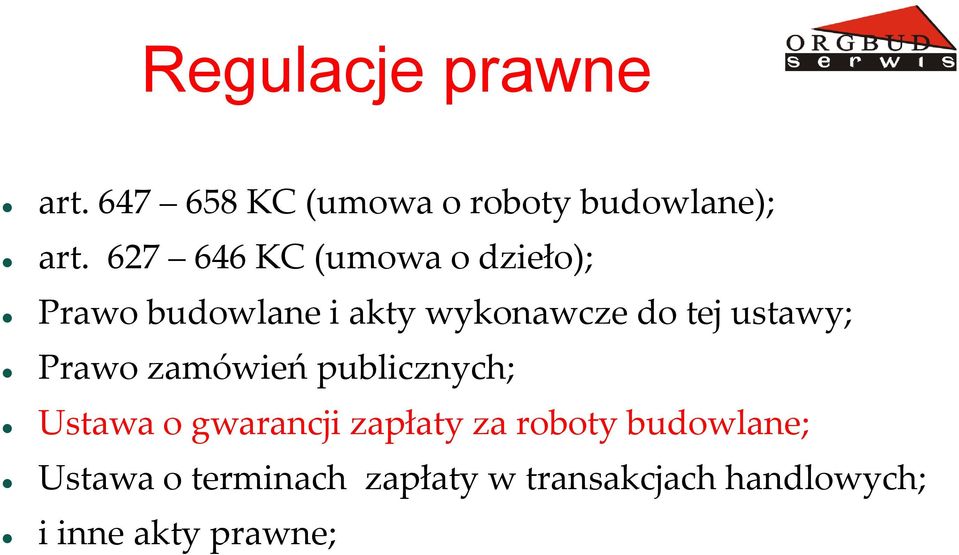 Regulacje prawne

ORGBUD
serwis

- art. 647 – 658 KC (umowa o roboty budowlane);
- art. 627 – 646 KC (umowa o dzieło);
- Prawo budowlane i akty wykonawcze do tej ustawy;
- Prawo zamówień publicznych;
- Ustawa o gwarancji zapłaty za roboty budowlane;
- Ustawa o terminach zapłaty w transakcjach handlowych;
- i inne akty prawne;